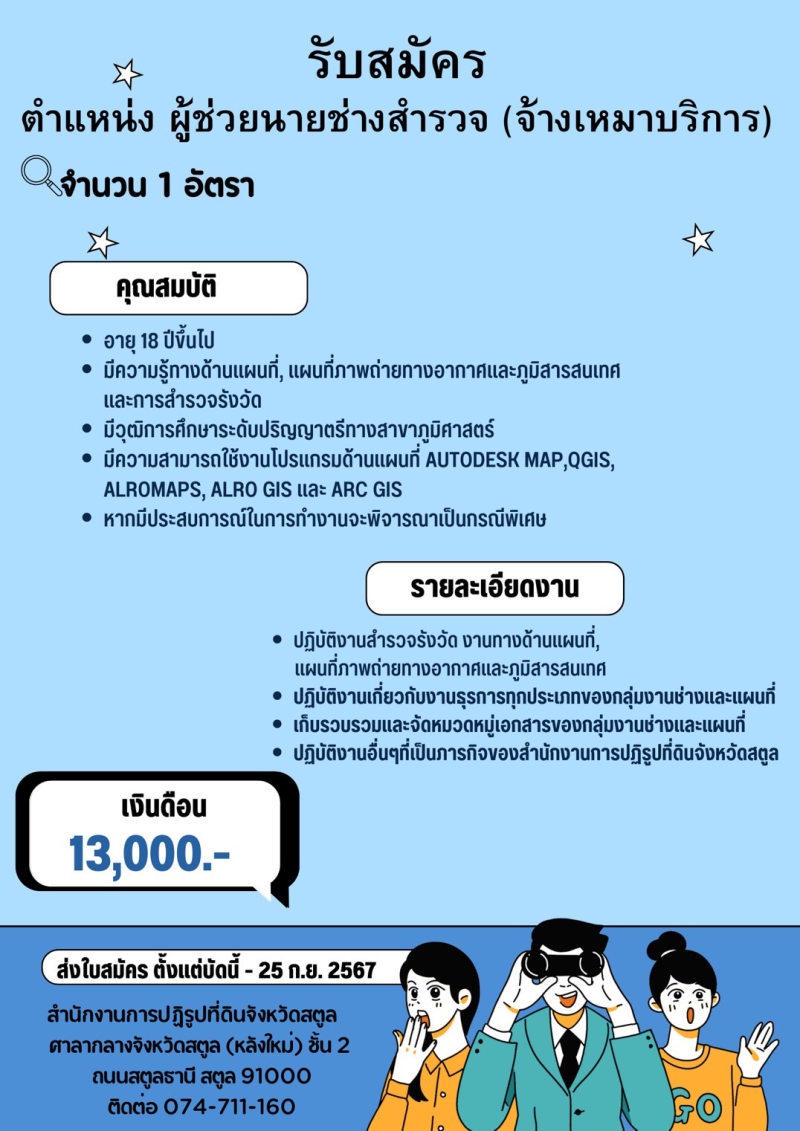 รับสมัคร
ตำแหน่ง ผู้ช่วยนายช่างสำรวจ (จ้างเหมาบริการ)

จำนวน 1 อัตรา

คุณสมบัติ

- อายุ 18 ปีขึ้นไป
- มีความรู้ทางด้านแผนที่, แผนที่ภาพถ่ายทางอากาศและภูมิสารสนเทศ และการสำรวจรังวัด
- มีวุฒิการศึกษาระดับปริญญาตรีทางสาขาภูมิศาสตร์
- มีความสามารถใช้งานโปรแกรมด้านแผนที่ AUTODESK MAP,QGIS, ALROMAPS, ALRO GIS และ ARC GIS
- หากมีประสบการณ์ในการทำงานจะพิจารณาเป็นกรณีพิเศษ

รายละเอียดงาน

- ปฏิบัติงานสำรวจรังวัด งานทางด้านแผนที่, แผนที่ภาพถ่ายทางอากาศและภูมิสารสนเทศ
- ปฏิบัติงานเกี่ยวกับงานธุรการทุกประเภทของกลุ่มงานช่างและแผนที่
- เก็บรวบรวมและจัดหมวดหมู่เอกสารของกลุ่มงานช่างและแผนที่
- ปฏิบัติงานอื่นๆที่เป็นภารกิจของสำนักงานการปฏิรูปที่ดินจังหวัดสตูล

เงินเดือน
13,000.-

ส่งใบสมัคร ตั้งแต่บัดนี้ - 25 ก.ย. 2567

สำนักงานการปฏิรูปที่ดินจังหวัดสตูล
ศาลากลางจังหวัดสตูล (หลังใหม่) ชั้น 2
ถนนสตูลธานี สตูล 91000
ติดต่อ 074-711-160

GO